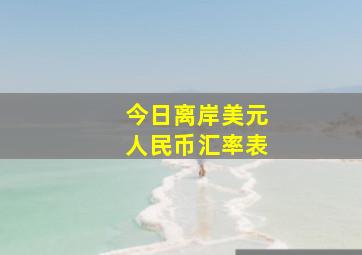 今日离岸美元
人民币汇率表